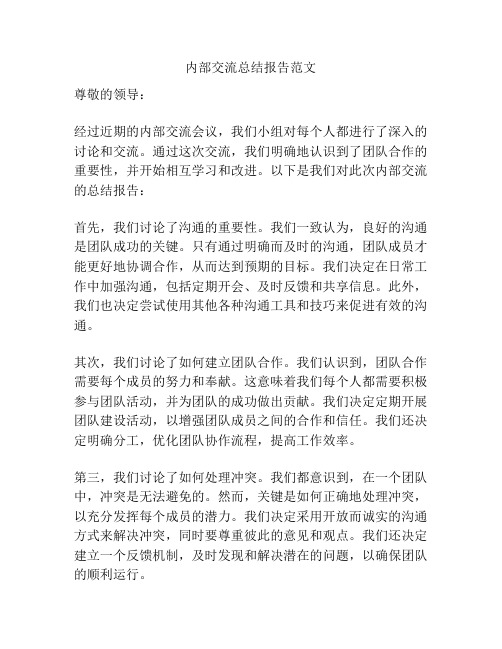 内部交流总结报告范文

尊敬的领导：

经过近期的内部交流会议，我们小组对每个人都进行了深入的讨论和交流。通过这次交流，我们明确地认识到了团队合作的重要性，并开始相互学习和改进。以下是我们对此次内部交流的总结报告：

首先，我们讨论了沟通的重要性。我们一致认为，良好的沟通是团队成功的关键。只有通过明确而及时的沟通，团队成员才能更好地协调合作，从而达到预期的目标。我们决定在日常工作中加强沟通，包括定期开会、及时反馈和共享信息。此外，我们也决定尝试使用其他各种沟通工具和技巧来促进有效的沟通。

其次，我们讨论了如何建立团队合作。我们认识到，团队合作需要每个成员的努力和奉献。这意味着我们每个人都需要积极参与团队活动，并为团队的成功做出贡献。我们决定定期开展团队建设活动，以增强团队成员之间的合作和信任。我们还决定明确分工，优化团队协作流程，提高工作效率。

第三，我们讨论了如何处理冲突。我们都意识到，在一个团队中，冲突是无法避免的。然而，关键是如何正确地处理冲突，以充分发挥每个成员的潜力。我们决定采用开放而诚实的沟通方式来解决冲突，同时要尊重彼此的意见和观点。我们还决定建立一个反馈机制，及时发现和解决潜在的问题，以确保团队的顺利运行。